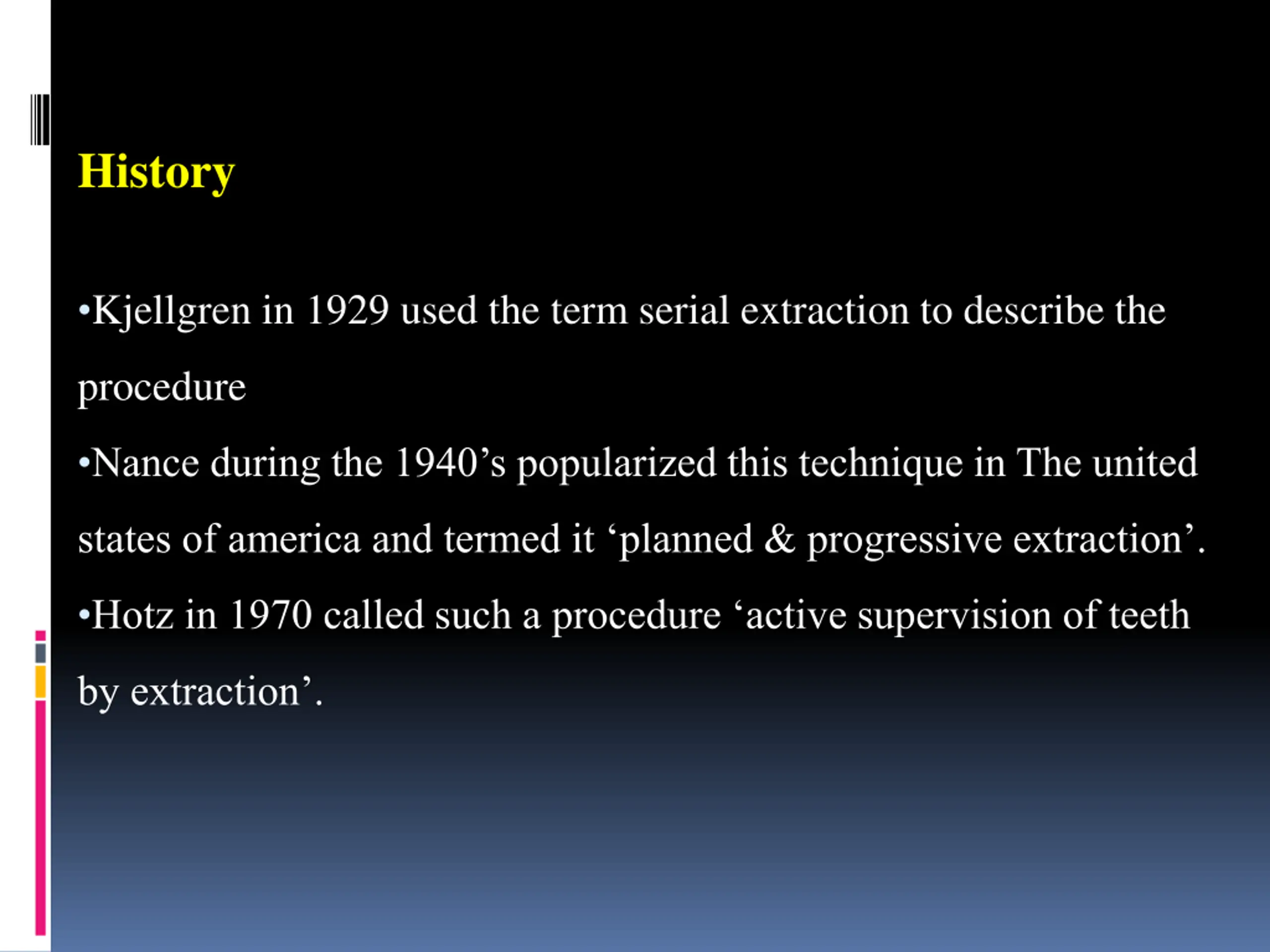 History

• Kjellgren in 1929 used the term serial extraction to describe the procedure

• Nance during the 1940's popularized this technique in The united states of america and termed it 'planned & progressive extraction'.

• Hotz in 1970 called such a procedure 'active supervision of teeth by extraction'.